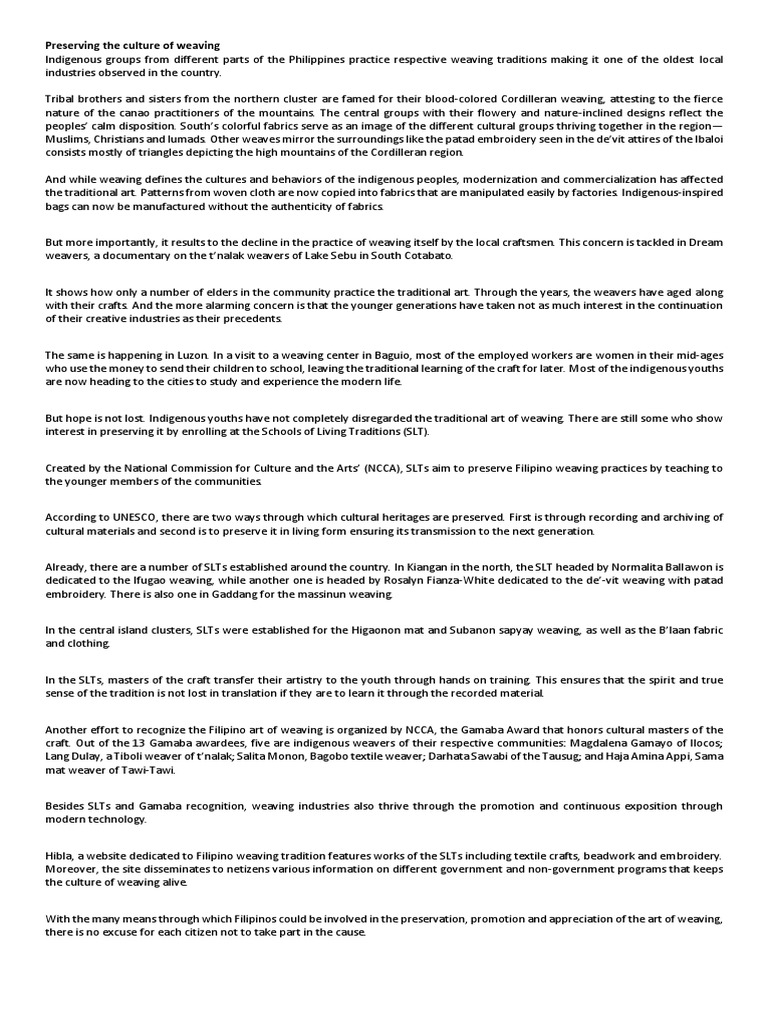 Preserving the culture of weaving
Indigenous groups from different parts of the Philippines practice respective weaving traditions making it one of the oldest local industries observed in the country.

Tribal brothers and sisters from the northern cluster are famed for their blood-colored Cordilleran weaving, attesting to the fierce nature of the canao practitioners of the mountains. The central groups with their flowery and nature-inclined designs reflect the peoples' calm disposition. South's colorful fabrics serve as an image of the different cultural groups thriving together in the region—Muslims, Christians and lumads. Other weaves mirror the surroundings like the patad embroidery seen in the de'vit attires of the Ibaloi consists mostly of triangles depicting the high mountains of the Cordilleran region.

And while weaving defines the cultures and behaviors of the indigenous peoples, modernization and commercialization has affected the traditional art. Patterns from woven cloth are now copied into fabrics that are manipulated easily by factories. Indigenous-inspired bags can now be manufactured without the authenticity of fabrics.

But more importantly, it results to the decline in the practice of weaving itself by the local craftsmen. This concern is tackled in Dream weavers, a documentary on the t'nalak weavers of Lake Sebu in South Cotabato.

It shows how only a number of elders in the community practice the traditional art. Through the years, the weavers have aged along with their crafts. And the more alarming concern is that the younger generations have taken not as much interest in the continuation of their creative industries as their precedents.

The same is happening in Luzon. In a visit to a weaving center in Baguio, most of the employed workers are women in their mid-ages who use the money to send their children to school, leaving the traditional learning of the craft for later. Most of the indigenous youths are now heading to the cities to study and experience the modern life.

But hope is not lost. Indigenous youths have not completely disregarded the traditional art of weaving. There are still some who show interest in preserving it by enrolling at the Schools of Living Traditions (SLT).

Created by the National Commission for Culture and the Arts' (NCCA), SLTs aim to preserve Filipino weaving practices by teaching to the younger members of the communities.

According to UNESCO, there are two ways through which cultural heritages are preserved. First is through recording and archiving of cultural materials and second is to preserve it in living form ensuring its transmission to the next generation.

Already, there are a number of SLTs established around the country. In Kiangan in the north, the SLT headed by Normalita Ballawon is dedicated to the Ifugao weaving, while another one is headed by Rosalyn Fianza-White dedicated to the de'-vit weaving with patad embroidery. There is also one in Gaddang for the massinun weaving.

In the central island clusters, SLTs were established for the Higaonon mat and Subanon sapyay weaving, as well as the B'laan fabric and clothing.

In the SLTs, masters of the craft transfer their artistry to the youth through hands on training. This ensures that the spirit and true sense of the tradition is not lost in translation if they are to learn it through the recorded material.

Another effort to recognize the Filipino art of weaving is organized by NCCA, the Gamaba Award that honors cultural masters of the craft. Out of the 13 Gamaba awardees, five are indigenous weavers of their respective communities: Magdalena Gamayo of Ilocos; Lang Dulay, a Tiboli weaver of t'nalak; Salita Monon, Bagobo textile weaver; Darhata Sawabi of the Tausug; and Haja Amina Appi, Sama mat weaver of Tawi-Tawi.

Besides SLTs and Gamaba recognition, weaving industries also thrive through the promotion and continuous exposition through modern technology.

Hibla, a website dedicated to Filipino weaving tradition features works of the SLTs including textile crafts, beadwork and embroidery. Moreover, the site disseminates to netizens various information on different government and non-government programs that keeps the culture of weaving alive.

With the many means through which Filipinos could be involved in the preservation, promotion and appreciation of the art of weaving, there is no excuse for each citizen not to take part in the cause.